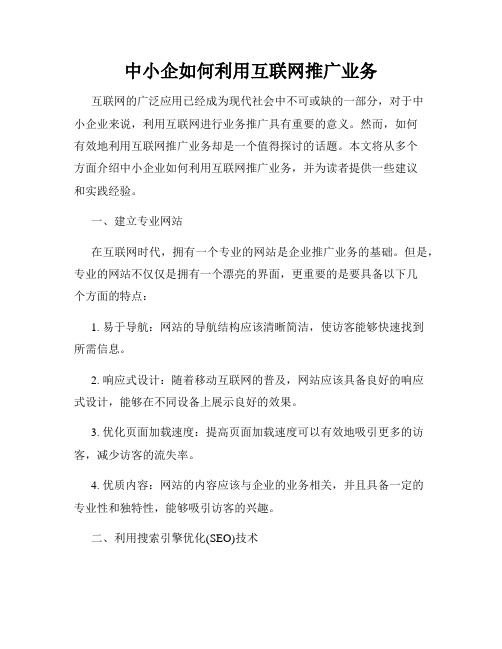 中小企如何利用互联网推广业务

互联网的广泛应用已经成为现代社会中不可或缺的一部分，对于中小企业来说，利用互联网进行业务推广具有重要的意义。然而，如何有效地利用互联网推广业务却是一个值得探讨的话题。本文将从多个方面介绍中小企业如何利用互联网推广业务，并为读者提供一些建议和实践经验。

一、建立专业网站

在互联网时代，拥有一个专业的网站是企业推广业务的基础。但是，专业的网站不仅仅是拥有一个漂亮的界面，更重要的是要具备以下几个方面的特点：

1. 易于导航：网站的导航结构应该清晰简洁，使访客能够快速找到所需信息。

2. 响应式设计：随着移动互联网的普及，网站应该具备良好的响应式设计，能够在不同设备上展示良好的效果。

3. 优化页面加载速度：提高页面加载速度可以有效地吸引更多的访客，减少访客的流失率。

4. 优质内容：网站的内容应该与企业的业务相关，并且具备一定的专业性和独特性，能够吸引访客的兴趣。

二、利用搜索引擎优化(SEO)技术